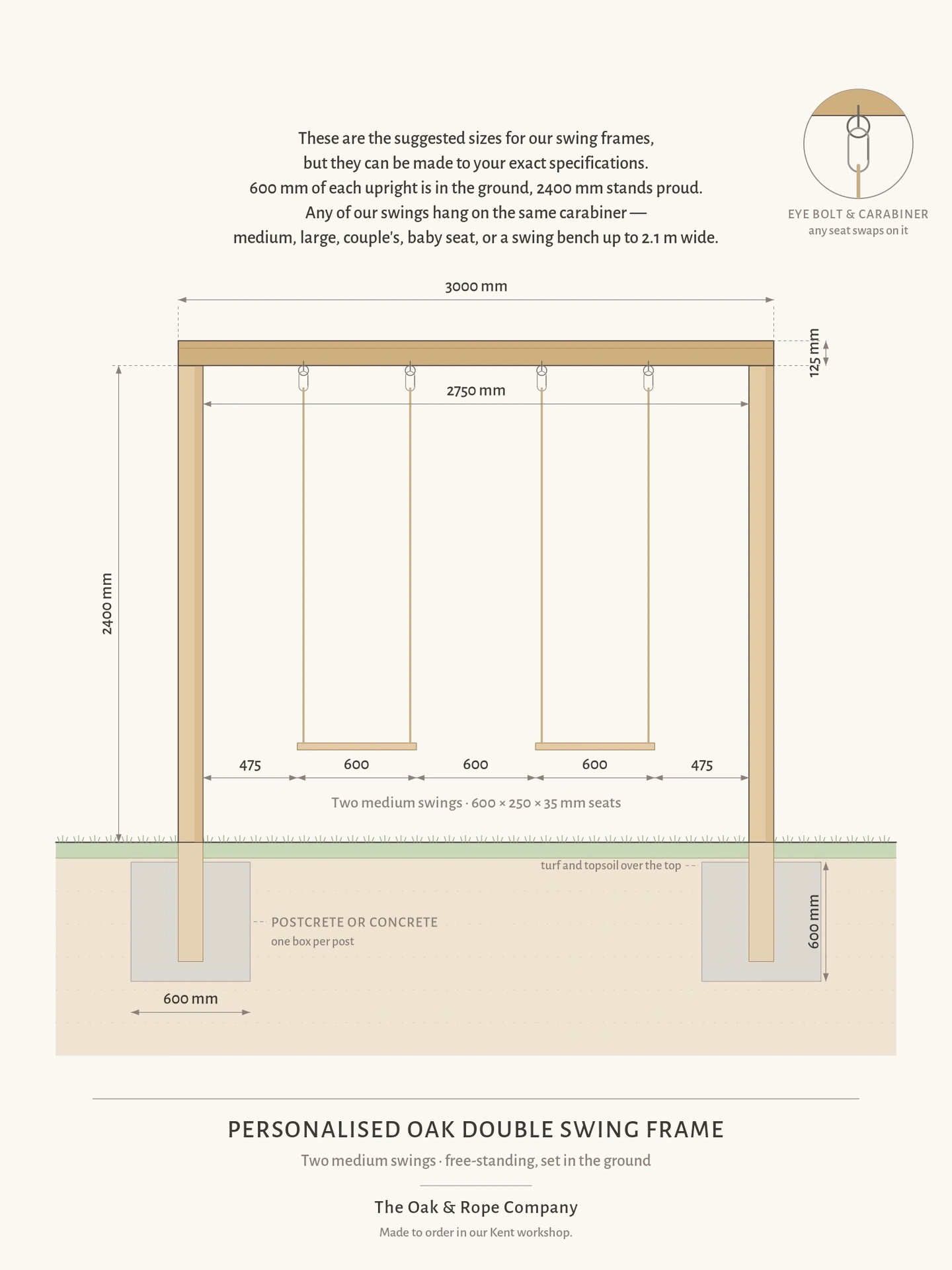 These are the suggested sizes for our swing frames, but they can be made to your exact specifications. 600 mm of each upright is in the ground, 2400 mm stands proud. Any of our swings hang on the same carabiner — medium, large, couple's, baby seat, or a swing bench up to 2.1 m wide.

EYE BOLT & CARABINER
any seat swaps on it

3000 mm

125 mm

2750 mm

2400 mm

475
600
600
600
475

Two medium swings · 600 × 250 × 35 mm seats

turf and topsoil over the top

POSTCRETE OR CONCRETE
one box per post

600 mm

600 mm

PERSONALISED OAK DOUBLE SWING FRAME

Two medium swings · free-standing, set in the ground

The Oak & Rope Company

Made to order in our Kent workshop.